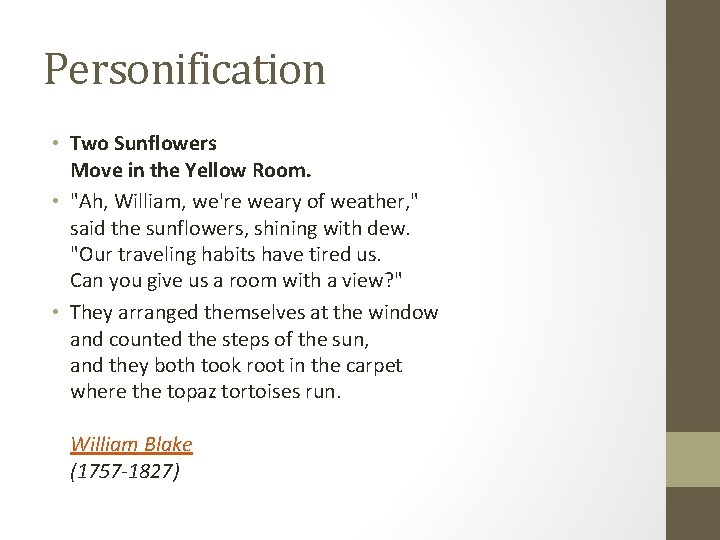 Personification

• Two Sunflowers
Move in the Yellow Room.
• "Ah, William, we're weary of weather,"
said the sunflowers, shining with dew.
"Our traveling habits have tired us.
Can you give us a room with a view?"
• They arranged themselves at the window
and counted the steps of the sun,
and they both took root in the carpet
where the topaz tortoises run.

William Blake
(1757-1827)